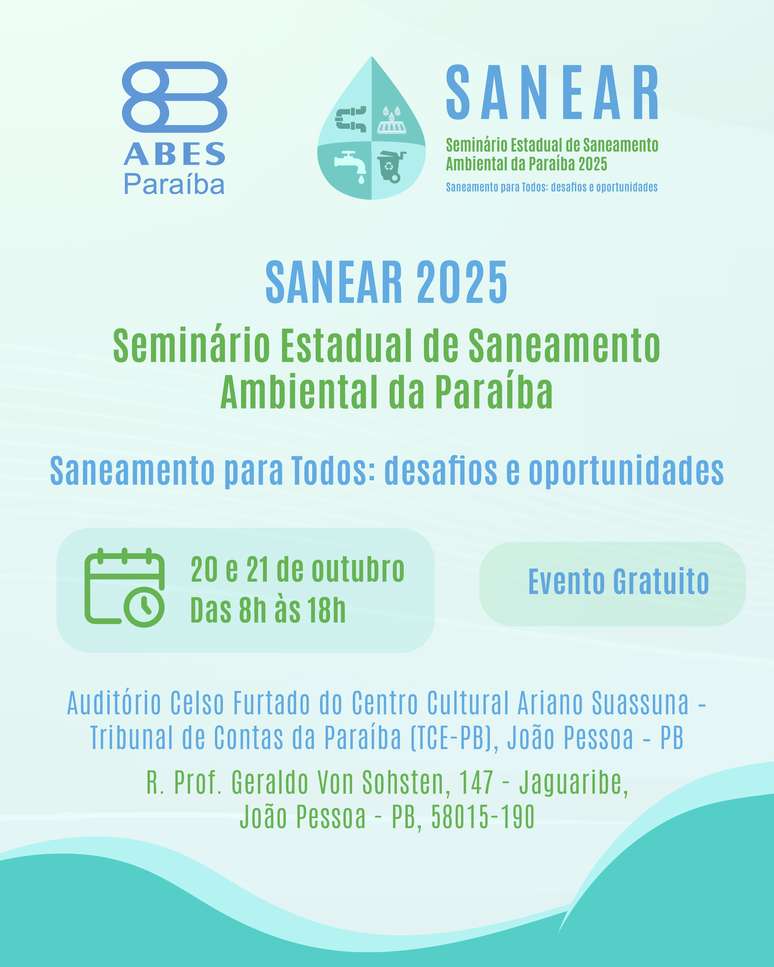 ABES
Paraíba

SANEAR
Seminário Estadual de Saneamento
Ambiental da Paraíba 2025
Saneamento para Todos: desafios e oportunidades

SANEAR 2025

Seminário Estadual de Saneamento Ambiental da Paraíba

Saneamento para Todos: desafios e oportunidades

20 e 21 de outubro
Das 8h às 18h

Evento Gratuito

Auditório Celso Furtado do Centro Cultural Ariano Suassuna - Tribunal de Contas da Paraíba (TCE-PB), João Pessoa - PB

R. Prof. Geraldo Von Sohsten, 147 - Jaguaribe,
João Pessoa - PB, 58015-190